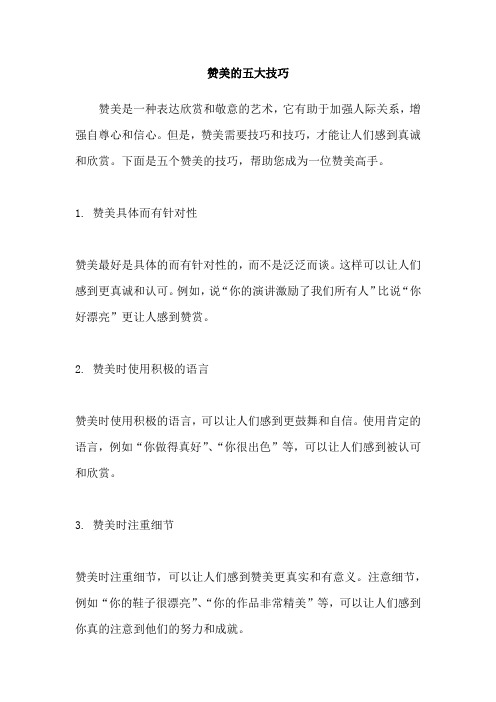 赞美的五大技巧

赞美是一种表达欣赏和敬意的艺术，它有助于加强人际关系，增强自尊心和信心。但是，赞美需要技巧和技巧，才能让人们感到真诚和欣赏。下面是五个赞美的技巧，帮助您成为一位赞美高手。

1. 赞美具体而有针对性

赞美最好是具体的而有针对性的，而不是泛泛而谈。这样可以让人们感到更真诚和认可。例如，说“你的演讲激励了我们所有人”比说“你好漂亮”更让人感到赞赏。

2. 赞美时使用积极的语言

赞美时使用积极的语言，可以让人们感到更鼓舞和自信。使用肯定的语言，例如“你做得真好”、“你很出色”等，可以让人们感到被认可和欣赏。

3. 赞美时注重细节

赞美时注重细节，可以让人们感到赞美更真实和有意义。注意细节，例如“你的鞋子很漂亮”、“你的作品非常精美”等，可以让人们感到你真的注意到他们的努力和成就。